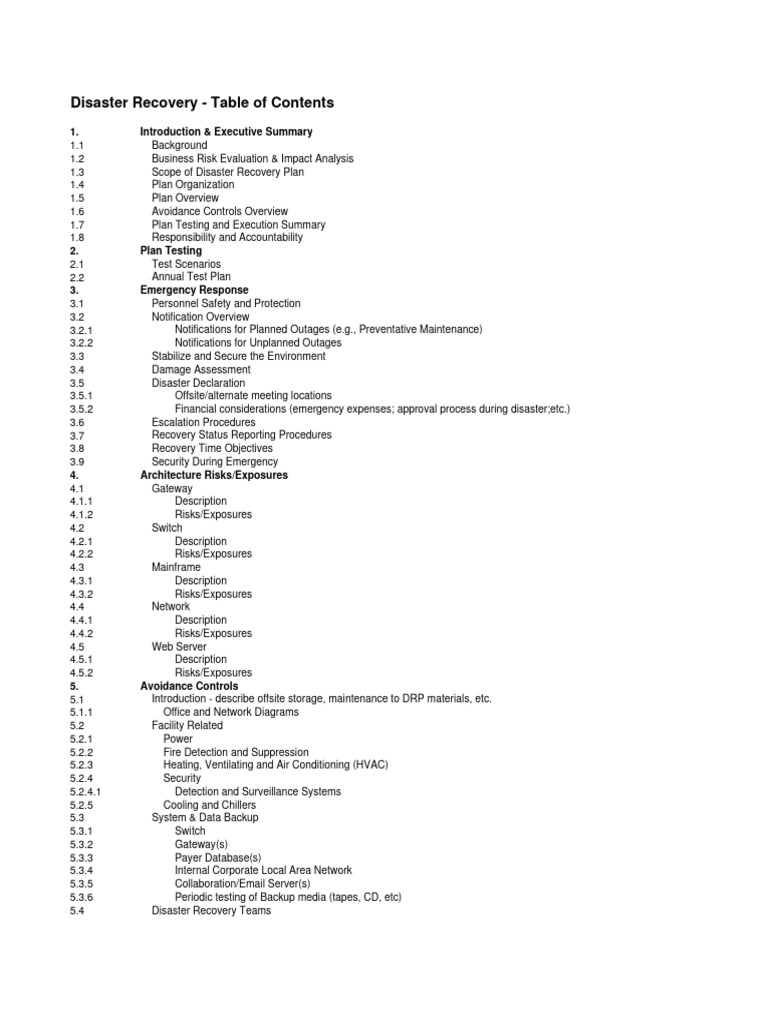 Disaster Recovery - Table of Contents

1. Introduction & Executive Summary
1.1 Background
1.2 Business Risk Evaluation & Impact Analysis
1.3 Scope of Disaster Recovery Plan
1.4 Plan Organization
1.5 Plan Overview
1.6 Avoidance Controls Overview
1.7 Plan Testing and Execution Summary
1.8 Responsibility and Accountability
2. Plan Testing
2.1 Test Scenarios
2.2 Annual Test Plan
3. Emergency Response
3.1 Personnel Safety and Protection
3.2 Notification Overview
3.2.1 Notifications for Planned Outages (e.g., Preventative Maintenance)
3.2.2 Notifications for Unplanned Outages
3.3 Stabilize and Secure the Environment
3.4 Damage Assessment
3.5 Disaster Declaration
3.5.1 Offsite/alternate meeting locations
3.5.2 Financial considerations (emergency expenses; approval process during disaster;etc.)
3.6 Escalation Procedures
3.7 Recovery Status Reporting Procedures
3.8 Recovery Time Objectives
3.9 Security During Emergency
4. Architecture Risks/Exposures
4.1 Gateway
4.1.1 Description
4.1.2 Risks/Exposures
4.2 Switch
4.2.1 Description
4.2.2 Risks/Exposures
4.3 Mainframe
4.3.1 Description
4.3.2 Risks/Exposures
4.4 Network
4.4.1 Description
4.4.2 Risks/Exposures
4.5 Web Server
4.5.1 Description
4.5.2 Risks/Exposures
5. Avoidance Controls
5.1 Introduction - describe offsite storage, maintenance to DRP materials, etc.
5.1.1 Office and Network Diagrams
5.2 Facility Related
5.2.1 Power
5.2.2 Fire Detection and Suppression
5.2.3 Heating, Ventilating and Air Conditioning (HVAC)
5.2.4 Security
5.2.4.1 Detection and Surveillance Systems
5.2.5 Cooling and Chillers
5.3 System & Data Backup
5.3.1 Switch
5.3.2 Gateway(s)
5.3.3 Payer Database(s)
5.3.4 Internal Corporate Local Area Network
5.3.5 Collaboration/Email Server(s)
5.3.6 Periodic testing of Backup media (tapes, CD, etc)
5.4 Disaster Recovery Teams